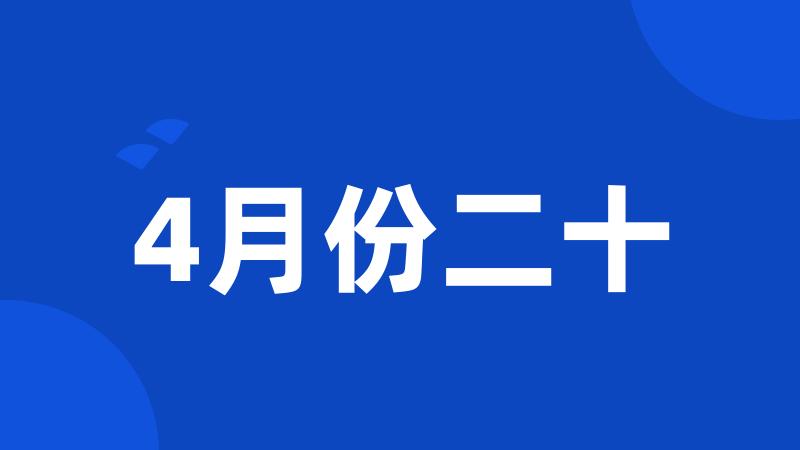 4月份二十